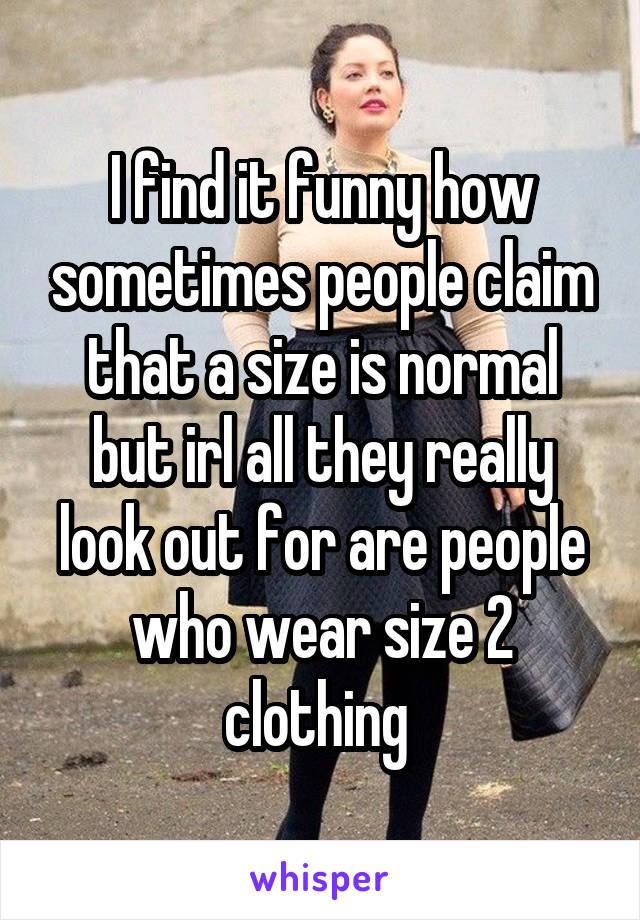 I find it funny how sometimes people claim that a size is normal but irl all they really look out for are people who wear size 2 clothing

whisper